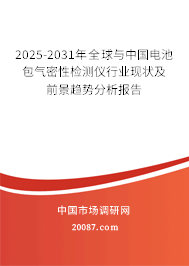 2025-2031年全球与中国电池包气密性检测仪行业现状及前景趋势分析报告

中国市场调研网

20087.com